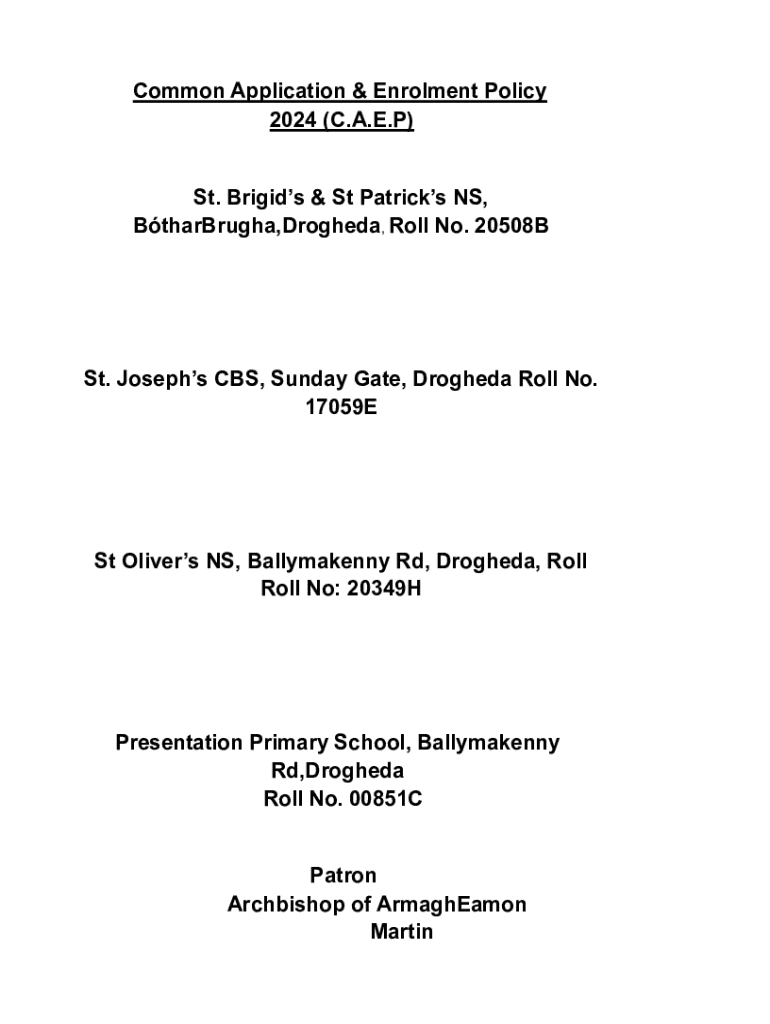 Common Application & Enrolment Policy 2024 (C.A.E.P)

St. Brigid's & St Patrick's NS, BótharBrugha,Drogheda, Roll No. 20508B

St. Joseph's CBS, Sunday Gate, Drogheda Roll No. 17059E

St Oliver's NS, Ballymakenny Rd, Drogheda, Roll Roll No: 20349H

Presentation Primary School, Ballymakenny Rd,Drogheda
Roll No. 00851C

Patron
Archbishop of ArmaghEamon Martin